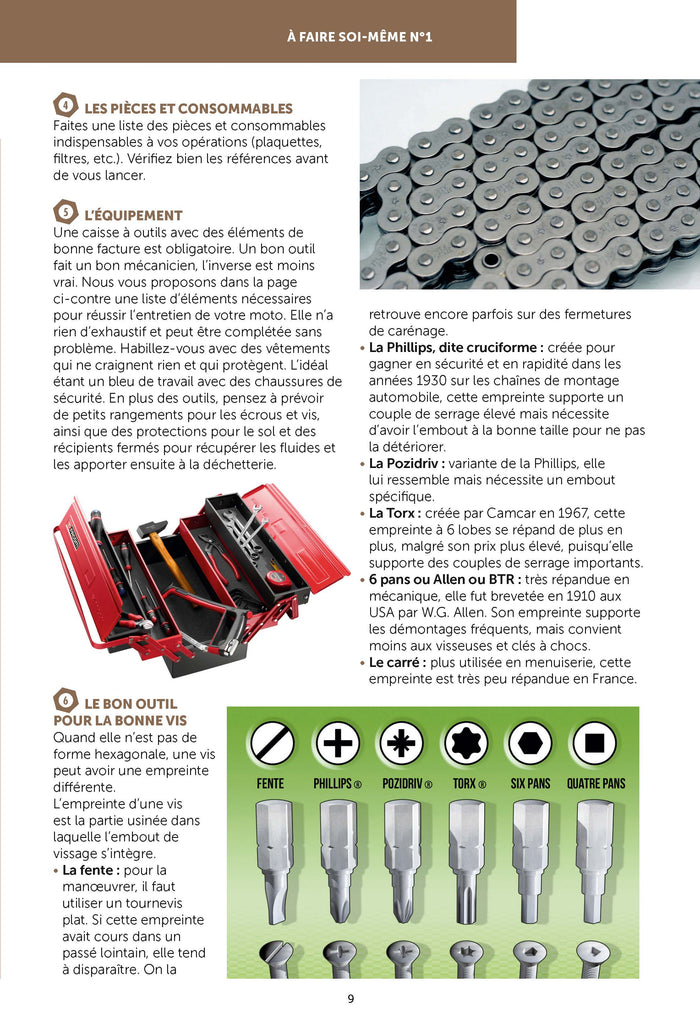 À FAIRE SOI-MÊME N°1

4 LES PIÈCES ET CONSOMMABLES
Faites une liste des pièces et consommables indispensables à vos opérations (plaquettes, filtres, etc.). Vérifiez bien les références avant de vous lancer.

5 L'ÉQUIPEMENT
Une caisse à outils avec des éléments de bonne facture est obligatoire. Un bon outil fait un bon mécanicien, l'inverse est moins vrai. Nous vous proposons dans la page ci-contre une liste d'éléments nécessaires pour réussir l'entretien de votre moto. Elle n'a rien d'exhaustif et peut être complétée sans problème. Habillez-vous avec des vêtements qui ne craignent rien et qui protègent. L'idéal étant un bleu de travail avec des chaussures de sécurité. En plus des outils, pensez à prévoir de petits rangements pour les écrous et vis, ainsi que des protections pour le sol et des récipients fermés pour récupérer les fluides et les apporter ensuite à la déchetterie.

6 LE BON OUTIL POUR LA BONNE VIS
Quand elle n'est pas de forme hexagonale, une vis peut avoir une empreinte différente.
L'empreinte d'une vis est la partie usinée dans laquelle l'embout de vissage s'intègre.
• La fente : pour la manœuvrer, il faut utiliser un tournevis plat. Si cette empreinte avait cours dans un passé lointain, elle tend à disparaître. On la retrouve encore parfois sur des fermetures de carénage.
• La Phillips, dite cruciforme : créée pour gagner en sécurité et en rapidité dans les années 1930 sur les chaînes de montage automobile, cette empreinte supporte un couple de serrage élevé mais nécessite d'avoir l'embout à la bonne taille pour ne pas la détériorer.
• La Pozidriv : variante de la Phillips, elle lui ressemble mais nécessite un embout spécifique.
• La Torx : créée par Camcar en 1967, cette empreinte à 6 lobes se répand de plus en plus, malgré son prix plus élevé, puisqu'elle supporte des couples de serrage importants.
• 6 pans ou Allen ou BTR : très répandue en mécanique, elle fut brevetée en 1910 aux USA par W.G. Allen. Son empreinte supporte les démontages fréquents, mais convient moins aux visseuses et clés à chocs.
• Le carré : plus utilisée en menuiserie, cette empreinte est très peu répandue en France.

FENTE PHILLIPS ® POZIDRIV ® TORX ® SIX PANS QUATRE PANS

9